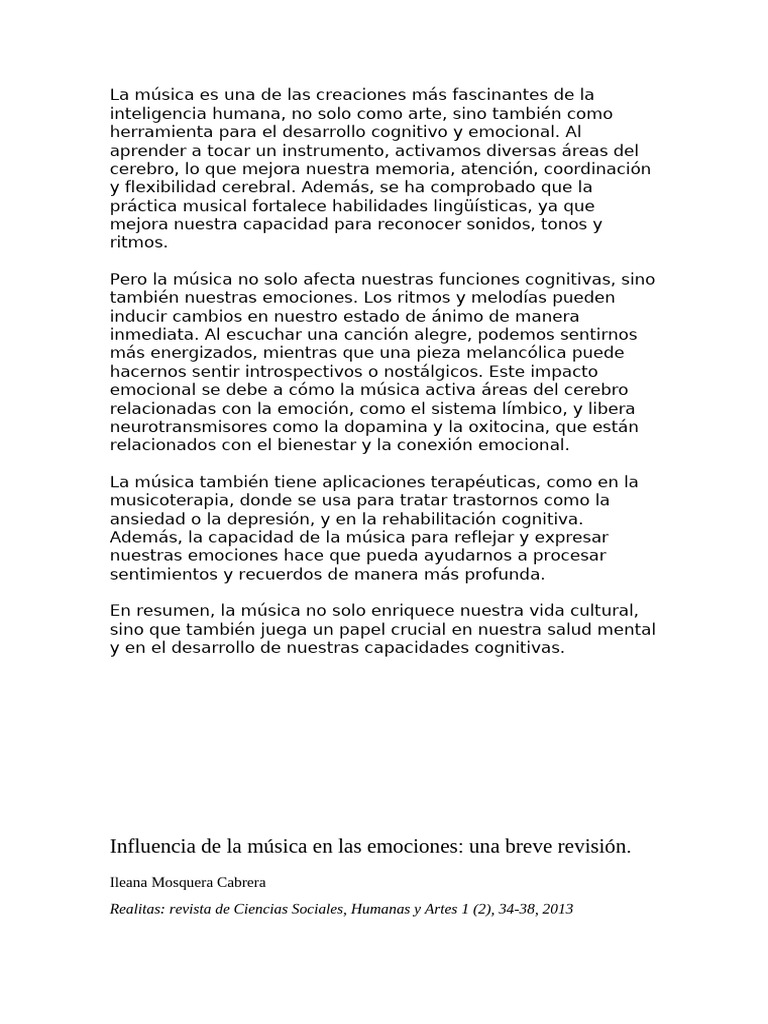 La música es una de las creaciones más fascinantes de la inteligencia humana, no solo como arte, sino también como herramienta para el desarrollo cognitivo y emocional. Al aprender a tocar un instrumento, activamos diversas áreas del cerebro, lo que mejora nuestra memoria, atención, coordinación y flexibilidad cerebral. Además, se ha comprobado que la práctica musical fortalece habilidades lingüísticas, ya que mejora nuestra capacidad para reconocer sonidos, tonos y ritmos.

Pero la música no solo afecta nuestras funciones cognitivas, sino también nuestras emociones. Los ritmos y melodías pueden inducir cambios en nuestro estado de ánimo de manera inmediata. Al escuchar una canción alegre, podemos sentirnos más energizados, mientras que una pieza melancólica puede hacernos sentir introspectivos o nostálgicos. Este impacto emocional se debe a cómo la música activa áreas del cerebro relacionadas con la emoción, como el sistema límbico, y libera neurotransmisores como la dopamina y la oxitocina, que están relacionados con el bienestar y la conexión emocional.

La música también tiene aplicaciones terapéuticas, como en la musicoterapia, donde se usa para tratar trastornos como la ansiedad o la depresión, y en la rehabilitación cognitiva. Además, la capacidad de la música para reflejar y expresar nuestras emociones hace que pueda ayudarnos a procesar sentimientos y recuerdos de manera más profunda.

En resumen, la música no solo enriquece nuestra vida cultural, sino que también juega un papel crucial en nuestra salud mental y en el desarrollo de nuestras capacidades cognitivas.

Influencia de la música en las emociones: una breve revisión.

Ileana Mosquera Cabrera

Realitas: revista de Ciencias Sociales, Humanas y Artes 1 (2), 34-38, 2013